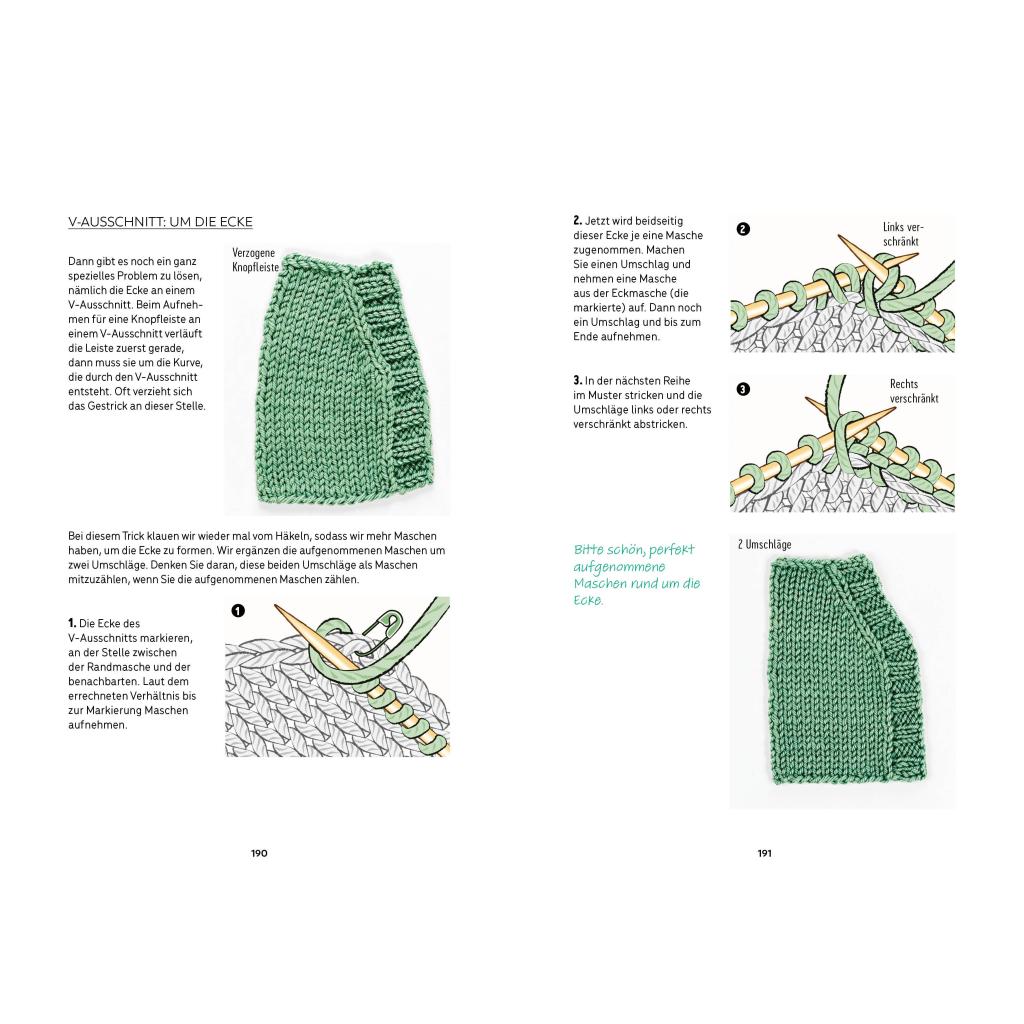 V-AUSSCHNITT: UM DIE ECKE

Dann gibt es noch ein ganz spezielles Problem zu lösen, nämlich die Ecke an einem V-Ausschnitt. Beim Aufnehmen für eine Knopfleiste an einem V-Ausschnitt verläuft die Leiste zuerst gerade, dann muss sie um die Kurve, die durch den V-Ausschnitt entsteht. Oft verzieht sich das Gestrick an dieser Stelle.

Verzogene Knopfleiste

Bei diesem Trick klauen wir wieder mal vom Häkeln, sodass wir mehr Maschen haben, um die Ecke zu formen. Wir ergänzen die aufgenommenen Maschen um zwei Umschläge. Denken Sie daran, diese beiden Umschläge als Maschen mitzuzählen, wenn Sie die aufgenommenen Maschen zählen.

1. Die Ecke des V-Ausschnitts markieren, an der Stelle zwischen der Randmasche und der benachbarten. Laut dem errechneten Verhältnis bis zur Markierung Maschen aufnehmen.

1

190

2. Jetzt wird beidseitig dieser Ecke je eine Masche zugenommen. Machen Sie einen Umschlag und nehmen eine Masche aus der Eckmasche (die markierte) auf. Dann noch ein Umschlag und bis zum Ende aufnehmen.

2

Links verschränkt

3. In der nächsten Reihe im Muster stricken und die Umschläge links oder rechts verschränkt abstricken.

3

Rechts verschränkt

Bitte schön, perfekt aufgenommene Maschen rund um die Ecke.

2 Umschläge

191